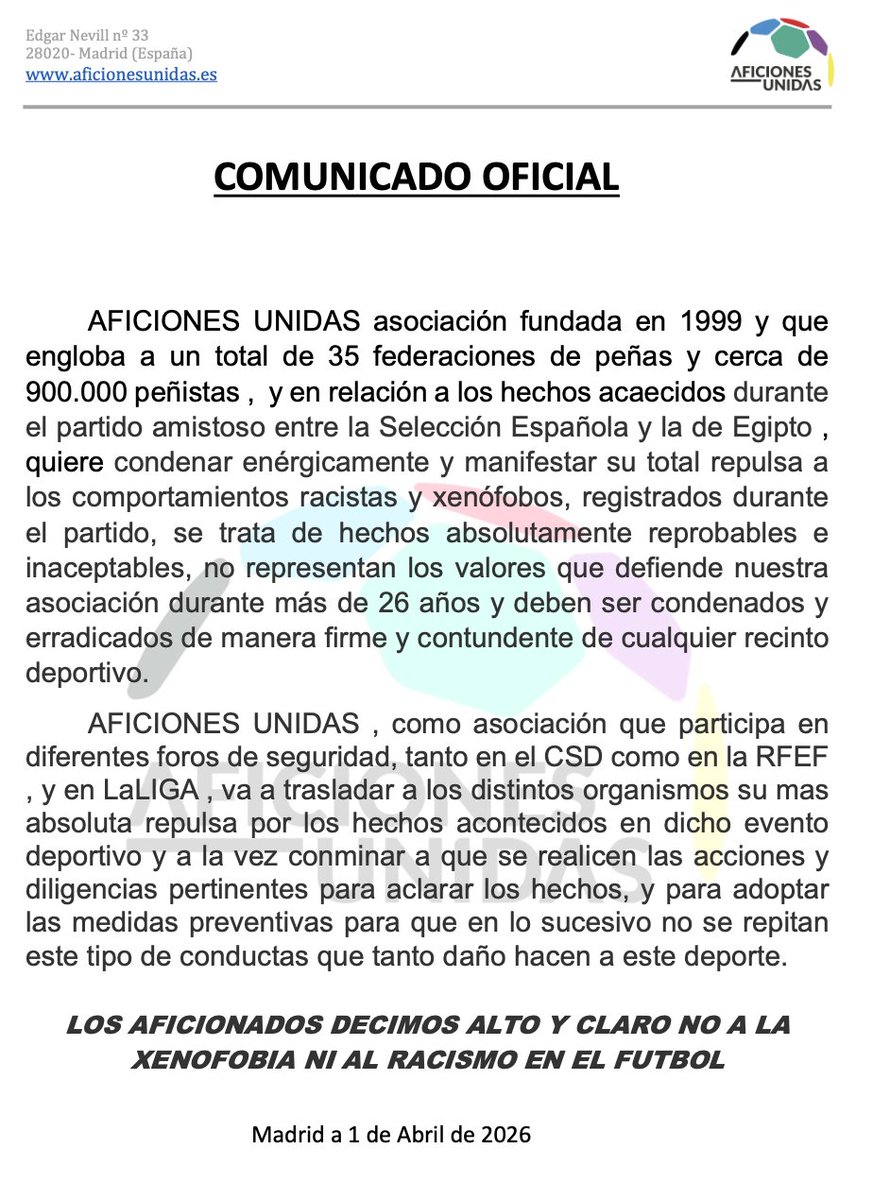 Edgar Nevill nº 33
28020- Madrid (España)
www.aficionesunidas.es

AFICIONES UNIDAS

COMUNICADO OFICIAL

AFICIONES UNIDAS asociación fundada en 1999 y que engloba a un total de 35 federaciones de peñas y cerca de 900.000 peñistas , y en relación a los hechos acaecidos durante el partido amistoso entre la Selección Española y la de Egipto , quiere condenar enérgicamente y manifestar su total repulsa a los comportamientos racistas y xenófobos, registrados durante el partido, se trata de hechos absolutamente reprobables e inaceptables, no representan los valores que defiende nuestra asociación durante más de 26 años y deben ser condenados y erradicados de manera firme y contundente de cualquier recinto deportivo.

AFICIONES UNIDAS , como asociación que participa en diferentes foros de seguridad, tanto en el CSD como en la RFEF , y en LaLIGA , va a trasladar a los distintos organismos su mas absoluta repulsa por los hechos acontecidos en dicho evento deportivo y a la vez conminar a que se realicen las acciones y diligencias pertinentes para aclarar los hechos, y para adoptar las medidas preventivas para que en lo sucesivo no se repitan este tipo de conductas que tanto daño hacen a este deporte.

LOS AFICIONADOS DECIMOS ALTO Y CLARO NO A LA XENOFOBIA NI AL RACISMO EN EL FUTBOL

Madrid a 1 de Abril de 2026